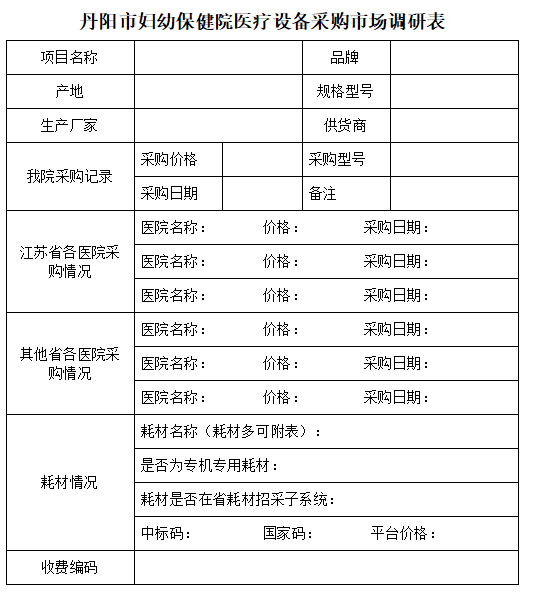 丹阳市妇幼保健院医疗设备采购市场调研表

| 项目名称 | | | 品牌 | |
|---|---|---|---|---|
| 产地 | | | 规格型号 | |
| 生产厂家 | | | 供货商 | |
| 我院采购记录 | 采购价格 | | 采购型号 | |
| | 采购日期 | | 备注 | |
| 江苏省各医院采购情况 | 医院名称： 价格： 采购日期： | | | |
| | 医院名称： 价格： 采购日期： | | | |
| | 医院名称： 价格： 采购日期： | | | |
| 其他省各医院采购情况 | 医院名称： 价格： 采购日期： | | | |
| | 医院名称： 价格： 采购日期： | | | |
| | 医院名称： 价格： 采购日期： | | | |
| 耗材情况 | 耗材名称（耗材多可附表）： | | | |
| | 是否为专机专用耗材： | | | |
| | 耗材是否在省耗材招采子系统： | | | |
| | 中标码： 国家码： 平台价格： | | | |
| 收费编码 | | | | |